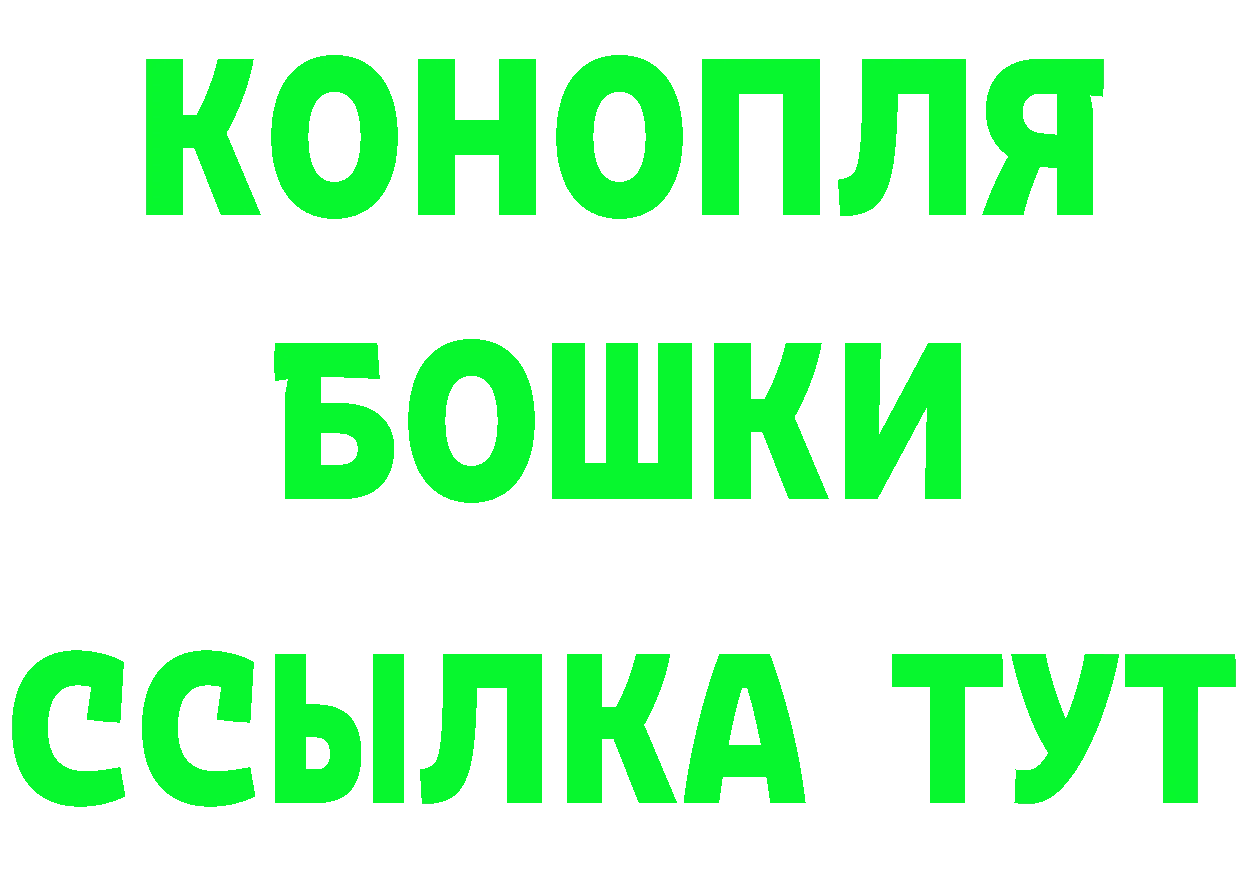 КОНОПЛЯ
БОШКИ
ССЫЛКА ТУТ